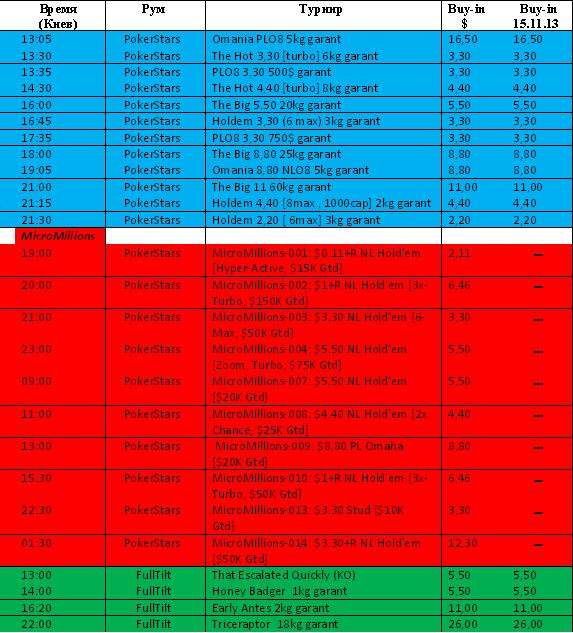 | Время (Киев) | Рум | Турнир | Buy-in $ | Buy-in 15.11.13 |
|---|---|---|---|---|
| 13:05 | PokerStars | Omania PLO8 5kg garant | 16,50 | 16,50 |
| 13:30 | PokerStars | The Hot 3,30 [turbo] 6kg garant | 3,30 | 3,30 |
| 13:35 | PokerStars | PLO8 3,30 500$ garant | 3,30 | 3,30 |
| 14:30 | PokerStars | The Hot 4,40 [turbo] 8kg garant | 4,40 | 4,40 |
| 16:00 | PokerStars | The Big 5.50 20kg garant | 5,50 | 5,50 |
| 16:45 | PokerStars | Holdem 3,30 (6 max) 3kg garant | 3,30 | 3,30 |
| 17:35 | PokerStars | PLO8 3,30 750$ garant | 3,30 | 3,30 |
| 18:00 | PokerStars | The Big 8,80 25kg garant | 8,80 | 8,80 |
| 19:05 | PokerStars | Omania 8,80 NLO8 5kg garant | 8,80 | 8,80 |
| 21:00 | PokerStars | The Big 11 60kg garant | 11,00 | 11,00 |
| 21:15 | PokerStars | Holdem 4,40 [8max , 1000cap] 2kg garant | 4,40 | 4,40 |
| 21:30 | PokerStars | Holdem 2,20 [ 6max] 3kg garant | 2,20 | 2,20 |
| MicroMillions | | | | |
| 19:00 | PokerStars | MicroMillions-001: $0.11+R NL Hold'em [Hyper-Active, $15K Gtd] | 2,11 | – |
| 20:00 | PokerStars | MicroMillions-002: $1+R NL Hold'em [3x-Turbo, $150K Gtd] | 6,46 | – |
| 21:00 | PokerStars | MicroMillions-003: $3.30 NL Hold'em [6-Max, $50K Gtd] | 3,30 | – |
| 23:00 | PokerStars | MicroMillions-004: $5.50 NL Hold'em [Zoom, Turbo, $75K Gtd] | 5,50 | – |
| 09:00 | PokerStars | MicroMillions-007: $5.50 NL Hold'em [$20K Gtd] | 5,50 | – |
| 11:00 | PokerStars | MicroMillions-008: $4.40 NL Hold'em [2x Chance, $25K Gtd] | 4,40 | – |
| 13:00 | PokerStars | MicroMillions-009: $8.80 PL Omaha [$20K Gtd] | 8,80 | – |
| 15:30 | PokerStars | MicroMillions-010: $1+R NL Hold'em [3x-Turbo, $50K Gtd] | 6,46 | – |
| 22:30 | PokerStars | MicroMillions-013: $3.30 Stud [$10K Gtd] | 3,30 | – |
| 01:30 | PokerStars | MicroMillions-014: $3.30+R NL Hold'em [$50K Gtd] | 12,30 | – |
| 13:00 | FullTilt | That Escalated Quickly (KO) | 5,50 | 5,50 |
| 14:00 | FullTilt | Honey Badger 1kg garant | 5,50 | 5,50 |
| 16:20 | FullTilt | Early Antes 2kg garant | 11,00 | 11,00 |
| 22:00 | FullTilt | Triceraptor 18kg garant | 26,00 | 26,00 |